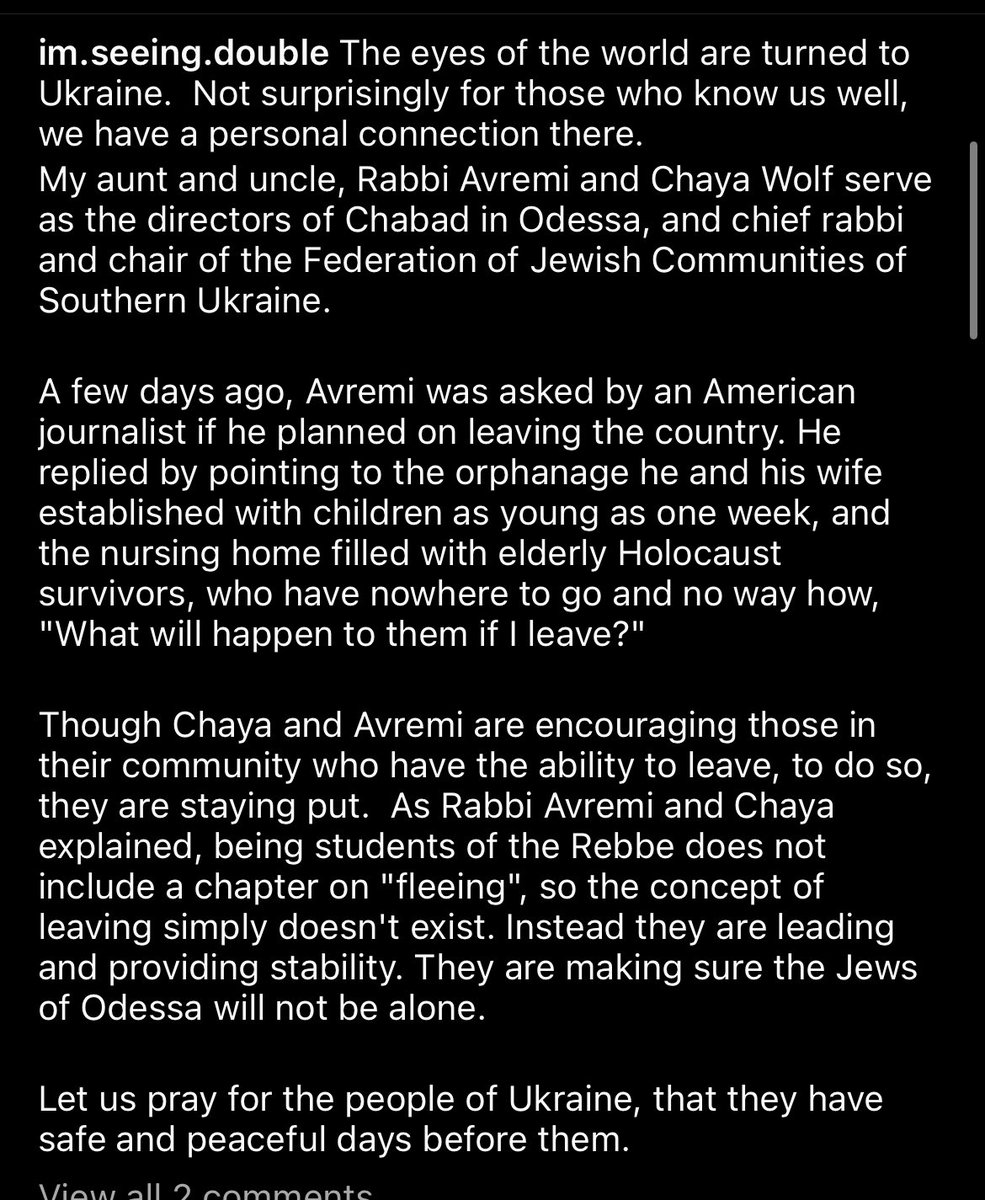 im.seeing.double The eyes of the world are turned to Ukraine. Not surprisingly for those who know us well, we have a personal connection there.
My aunt and uncle, Rabbi Avremi and Chaya Wolf serve as the directors of Chabad in Odessa, and chief rabbi and chair of the Federation of Jewish Communities of Southern Ukraine.

A few days ago, Avremi was asked by an American journalist if he planned on leaving the country. He replied by pointing to the orphanage he and his wife established with children as young as one week, and the nursing home filled with elderly Holocaust survivors, who have nowhere to go and no way how, "What will happen to them if I leave?"

Though Chaya and Avremi are encouraging those in their community who have the ability to leave, to do so, they are staying put. As Rabbi Avremi and Chaya explained, being students of the Rebbe does not include a chapter on "fleeing", so the concept of leaving simply doesn't exist. Instead they are leading and providing stability. They are making sure the Jews of Odessa will not be alone.

Let us pray for the people of Ukraine, that they have safe and peaceful days before them.

View all 2 comments